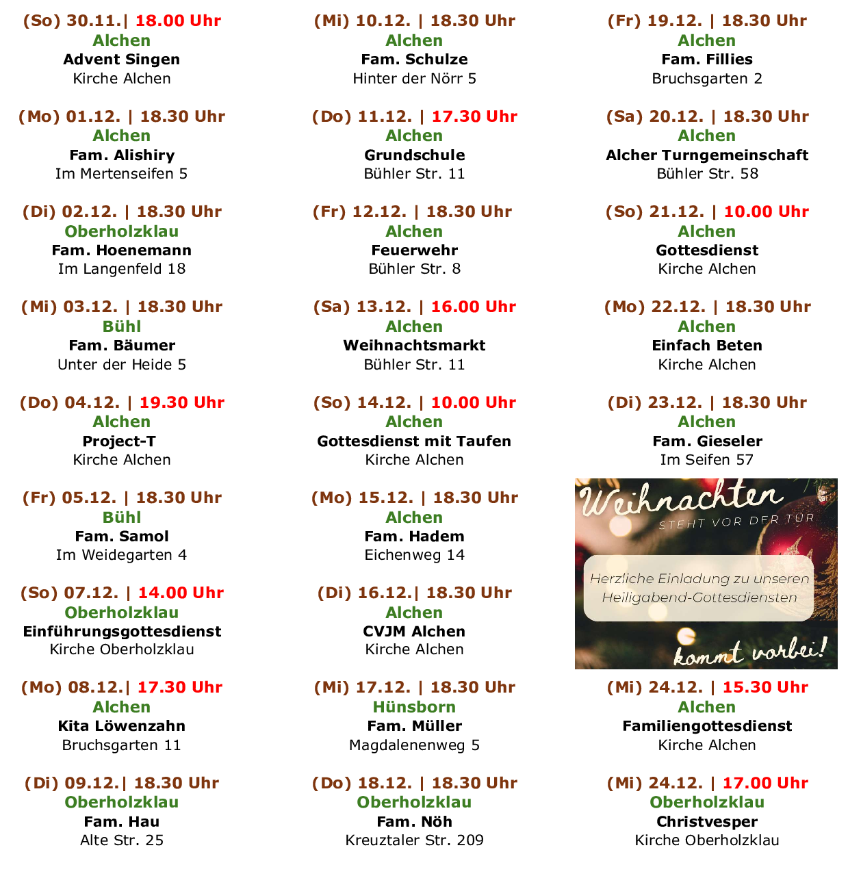 (So) 30.11.| 18.00 Uhr
Alchen
Advent Singen
Kirche Alchen

(Mo) 01.12. | 18.30 Uhr
Alchen
Fam. Alishiry
Im Mertenseifen 5

(Di) 02.12. | 18.30 Uhr
Oberholzklau
Fam. Hoenemann
Im Langenfeld 18

(Mi) 03.12. | 18.30 Uhr
Bühl
Fam. Bäumer
Unter der Heide 5

(Do) 04.12. | 19.30 Uhr
Alchen
Project-T
Kirche Alchen

(Fr) 05.12. | 18.30 Uhr
Bühl
Fam. Samol
Im Weidegarten 4

(So) 07.12. | 14.00 Uhr
Oberholzklau
Einführungsgottesdienst
Kirche Oberholzklau

(Mo) 08.12.| 17.30 Uhr
Alchen
Kita Löwenzahn
Bruchsgarten 11

(Di) 09.12.| 18.30 Uhr
Oberholzklau
Fam. Hau
Alte Str. 25

(Mi) 10.12. | 18.30 Uhr
Alchen
Fam. Schulze
Hinter der Nörr 5

(Do) 11.12. | 17.30 Uhr
Alchen
Grundschule
Bühler Str. 11

(Fr) 12.12. | 18.30 Uhr
Alchen
Feuerwehr
Bühler Str. 8

(Sa) 13.12. | 16.00 Uhr
Alchen
Weihnachtsmarkt
Bühler Str. 11

(So) 14.12. | 10.00 Uhr
Alchen
Gottesdienst mit Taufen
Kirche Alchen

(Mo) 15.12. | 18.30 Uhr
Alchen
Fam. Hadem
Eichenweg 14

(Di) 16.12.| 18.30 Uhr
Alchen
CVJM Alchen
Kirche Alchen

(Mi) 17.12. | 18.30 Uhr
Hünsborn
Fam. Müller
Magdalenenweg 5

(Do) 18.12. | 18.30 Uhr
Oberholzklau
Fam. Nöh
Kreuztaler Str. 209

(Fr) 19.12. | 18.30 Uhr
Alchen
Fam. Fillies
Bruchsgarten 2

(Sa) 20.12. | 18.30 Uhr
Alchen
Alcher Turngemeinschaft
Bühler Str. 58

(So) 21.12. | 10.00 Uhr
Alchen
Gottesdienst
Kirche Alchen

(Mo) 22.12. | 18.30 Uhr
Alchen
Einfach Beten
Kirche Alchen

(Di) 23.12. | 18.30 Uhr
Alchen
Fam. Gieseler
Im Seifen 57

Weihnachten
STEHT VOR DER TÜR

Herzliche Einladung zu unseren Heiligabend-Gottesdiensten

kommt vorbei!

(Mi) 24.12. | 15.30 Uhr
Alchen
Familiengottesdienst
Kirche Alchen

(Mi) 24.12. | 17.00 Uhr
Oberholzklau
Christvesper
Kirche Oberholzklau